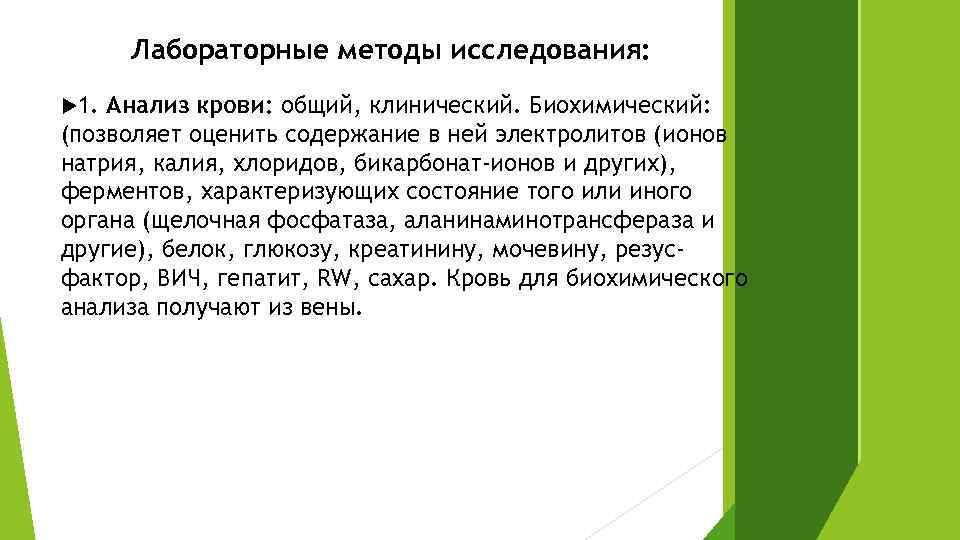 Лабораторные методы исследования:

▶1. Анализ крови: общий, клинический. Биохимический: (позволяет оценить содержание в ней электролитов (ионов натрия, калия, хлоридов, бикарбонат-ионов и других), ферментов, характеризующих состояние того или иного органа (щелочная фосфатаза, аланинаминотрансфераза и другие), белок, глюкозу, креатинину, мочевину, резус-фактор, ВИЧ, гепатит, RW, сахар. Кровь для биохимического анализа получают из вены.